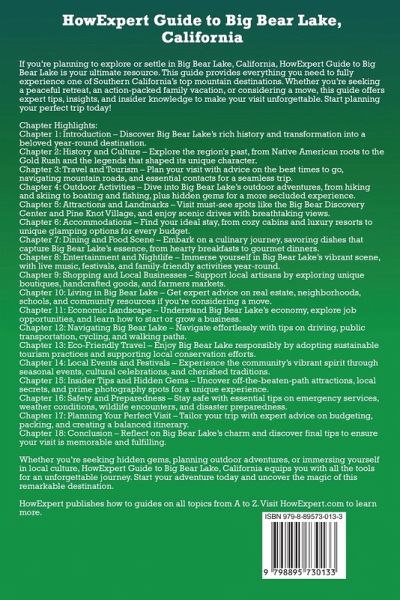 HowExpert Guide to Big Bear Lake, California

If you're planning to explore or settle in Big Bear Lake, California, HowExpert Guide to Big Bear Lake is your ultimate resource. This guide provides everything you need to fully experience one of Southern California's top mountain destinations. Whether you're seeking a peaceful retreat, an action-packed family vacation, or considering a move, this guide offers expert tips, insights, and insider knowledge to make your visit unforgettable. Start planning your perfect trip today!

Chapter Highlights:
Chapter 1: Introduction – Discover Big Bear Lake's rich history and transformation into a beloved year-round destination.
Chapter 2: History and Culture – Explore the region's past, from Native American roots to the Gold Rush and the legends that shaped its unique character.
Chapter 3: Travel and Tourism – Plan your visit with advice on the best times to go, navigating mountain roads, and essential contacts for a seamless trip.
Chapter 4: Outdoor Activities – Dive into Big Bear Lake's outdoor adventures, from hiking and skiing to boating and fishing, plus hidden gems for a more secluded experience.
Chapter 5: Attractions and Landmarks – Visit must-see spots like the Big Bear Discovery Center and Pine Knot Village, and enjoy scenic drives with breathtaking views.
Chapter 6: Accommodations – Find your ideal stay, from cozy cabins and luxury resorts to unique glamping options for every budget.
Chapter 7: Dining and Food Scene – Embark on a culinary journey, savoring dishes that capture Big Bear Lake's essence, from hearty breakfasts to gourmet dinners.
Chapter 8: Entertainment and Nightlife – Immerse yourself in Big Bear Lake's vibrant scene, with live music, festivals, and family-friendly activities year-round.
Chapter 9: Shopping and Local Businesses – Support local artisans by exploring unique boutiques, handcrafted goods, and farmers markets.
Chapter 10: Living in Big Bear Lake – Get expert advice on real estate, neighborhoods, schools, and community resources if you're considering a move.
Chapter 11: Economic Landscape – Understand Big Bear Lake's economy, explore job opportunities, and learn how to start or grow a business.
Chapter 12: Navigating Big Bear Lake – Navigate effortlessly with tips on driving, public transportation, cycling, and walking paths.
Chapter 13: Eco-Friendly Travel – Enjoy Big Bear Lake responsibly by adopting sustainable tourism practices and supporting local conservation efforts.
Chapter 14: Local Events and Festivals – Experience the community's vibrant spirit through seasonal events, cultural celebrations, and cherished traditions.
Chapter 15: Insider Tips and Hidden Gems – Uncover off-the-beaten-path attractions, local secrets, and prime photography spots for a unique experience.
Chapter 16: Safety and Preparedness – Stay safe with essential tips on emergency services, weather conditions, wildlife encounters, and disaster preparedness.
Chapter 17: Planning Your Perfect Visit – Tailor your trip with expert advice on budgeting, packing, and creating a balanced itinerary.
Chapter 18: Conclusion – Reflect on Big Bear Lake's charm and discover final tips to ensure your visit is memorable and fulfilling.

Whether you're seeking hidden gems, planning outdoor adventures, or immersing yourself in local culture, HowExpert Guide to Big Bear Lake, California equips you with all the tools for an unforgettable journey. Start your adventure today and uncover the magic of this remarkable destination.

HowExpert publishes how to guides on all topics from A to Z. Visit HowExpert.com to learn more.

ISBN 979-8-89573-013-3

9 798895 730133